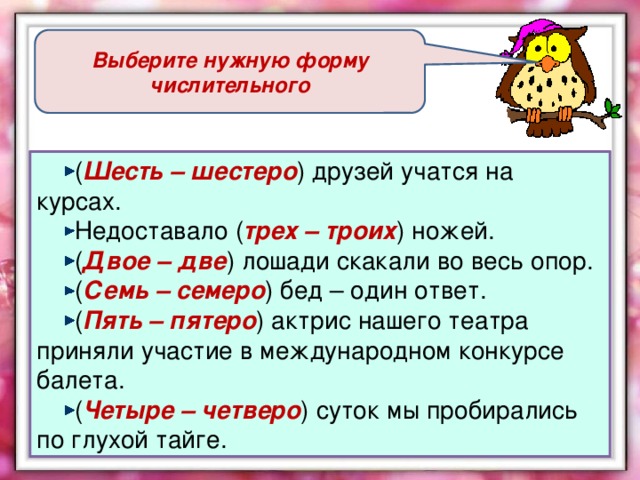 Выберите нужную форму числительного

►(Шесть – шестеро) друзей учатся на курсах.

►Недоставало (трех – троих) ножей.

►(Двое – две) лошади скакали во весь опор.

►(Семь – семеро) бед – один ответ.

►(Пять – пятеро) актрис нашего театра приняли участие в международном конкурсе балета.

►(Четыре – четверо) суток мы пробирались по глухой тайге.